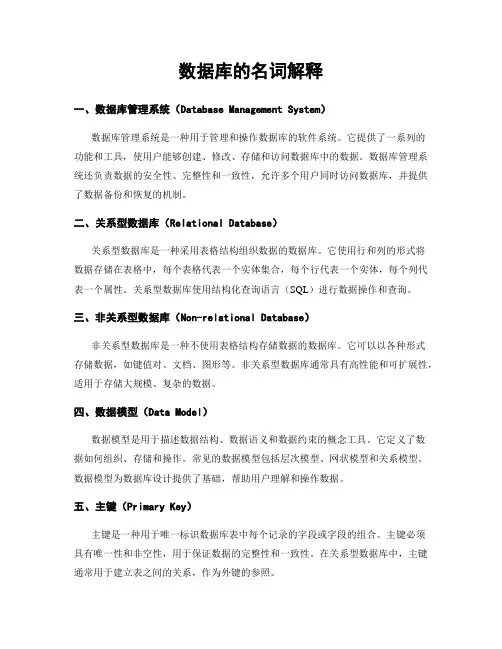 数据库的名词解释

一、数据库管理系统（Database Management System）

数据库管理系统是一种用于管理和操作数据库的软件系统。它提供了一系列的功能和工具，使用户能够创建、修改、存储和访问数据库中的数据。数据库管理系统还负责数据的安全性、完整性和一致性，允许多个用户同时访问数据库，并提供了数据备份和恢复的机制。

二、关系型数据库（Relational Database）

关系型数据库是一种采用表格结构组织数据的数据库。它使用行和列的形式将数据存储在表格中，每个表格代表一个实体集合，每个行代表一个实体，每个列代表一个属性。关系型数据库使用结构化查询语言（SQL）进行数据操作和查询。

三、非关系型数据库（Non-relational Database）

非关系型数据库是一种不使用表格结构存储数据的数据库。它可以以各种形式存储数据，如键值对、文档、图形等。非关系型数据库通常具有高性能和可扩展性，适用于存储大规模、复杂的数据。

四、数据模型（Data Model）

数据模型是用于描述数据结构、数据语义和数据约束的概念工具。它定义了数据如何组织、存储和操作。常见的数据模型包括层次模型、网状模型和关系模型。数据模型为数据库设计提供了基础，帮助用户理解和操作数据。

五、主键（Primary Key）

主键是一种用于唯一标识数据库表中每个记录的字段或字段的组合。主键必须具有唯一性和非空性，用于保证数据的完整性和一致性。在关系型数据库中，主键通常用于建立表之间的关系，作为外键的参照。